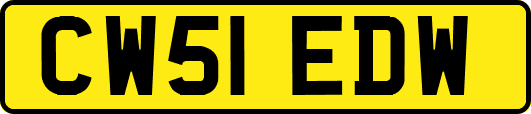 CW51 EDW